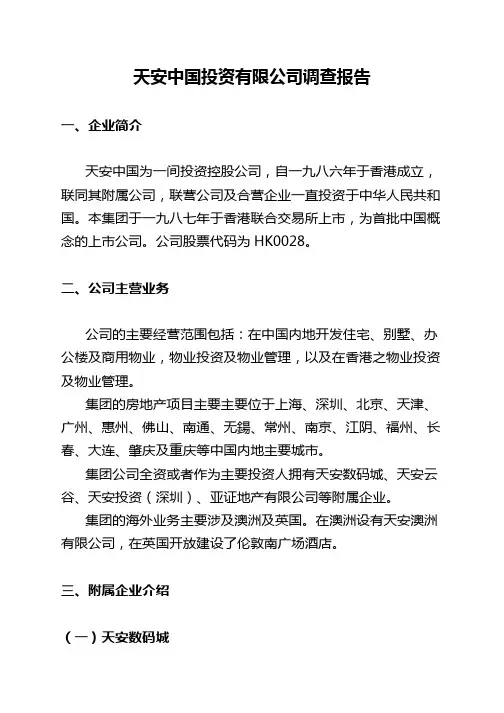 天安中国投资有限公司调查报告

一、企业简介

天安中国为一间投资控股公司，自一九八六年于香港成立，联同其附属公司，联营公司及合营企业一直投资于中华人民共和国。本集团于一九八七年于香港联合交易所上市，为首批中国概念的上市公司。公司股票代码为 HK0028。

二、公司主营业务

公司的主要经营范围包括：在中国内地开发住宅、别墅、办公楼及商用物业，物业投资及物业管理，以及在香港之物业投资及物业管理。

集团的房地产项目主要主要位于上海、深圳、北京、天津、广州、惠州、佛山、南通、无锡、常州、南京、江阴、福州、长春、大连、肇庆及重庆等中国内地主要城市。

集团公司全资或者作为主要投资人拥有天安数码城、天安云谷、天安投资（深圳）、亚证地产有限公司等附属企业。

集团的海外业务主要涉及澳洲及英国。在澳洲设有天安澳洲有限公司，在英国开放建设了伦敦南广场酒店。

三、附属企业介绍

（一）天安数码城